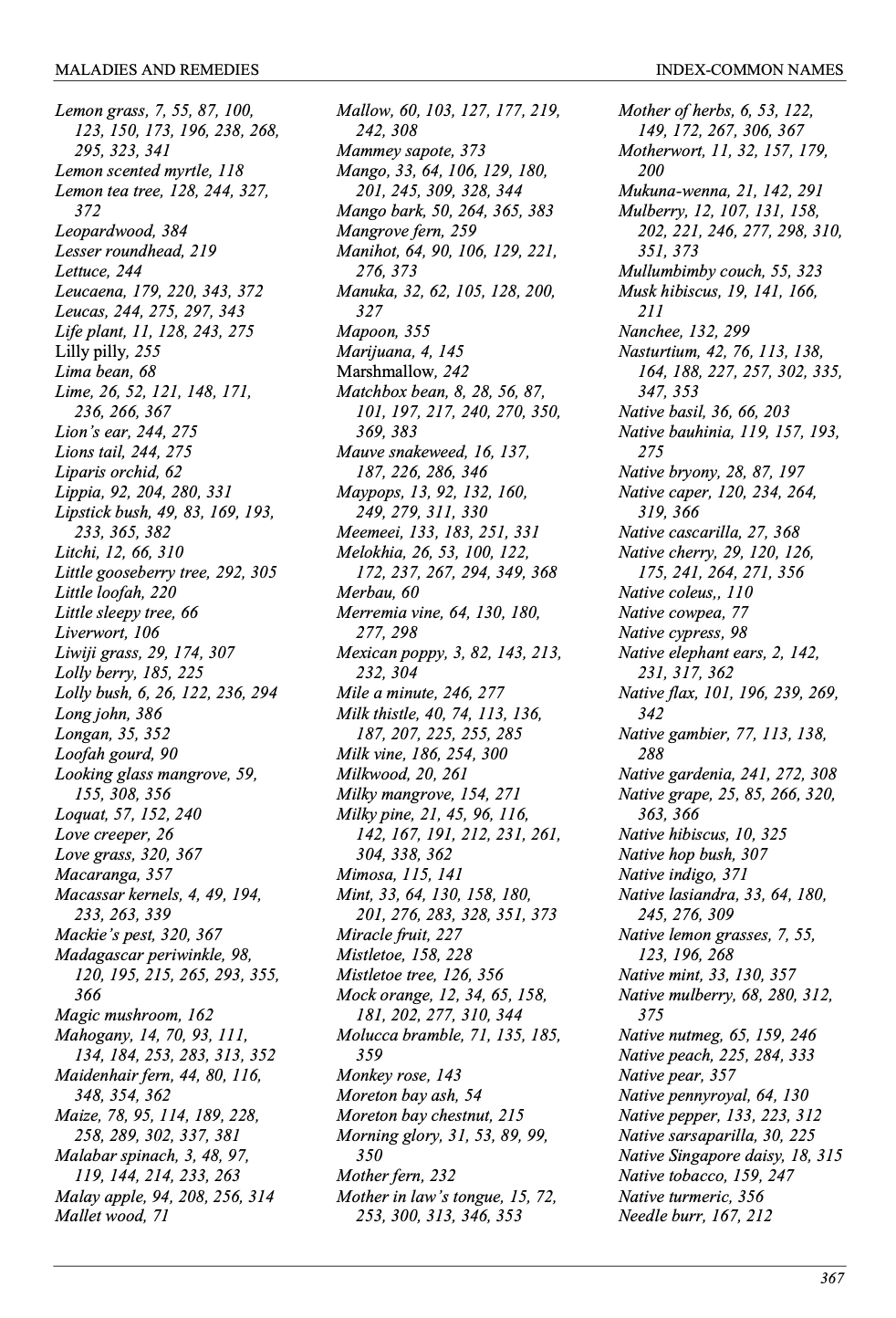 MALADIES AND REMEDIES
INDEX-COMMON NAMES

Lemon grass, 7, 55, 87, 100, 123, 150, 173, 196, 238, 268, 295, 323, 341
Lemon scented myrtle, 118
Lemon tea tree, 128, 244, 327, 372
Leopardwood, 384
Lesser roundhead, 219
Lettuce, 244
Leucaena, 179, 220, 343, 372
Leucas, 244, 275, 297, 343
Life plant, 11, 128, 243, 275
Lilly pilly, 255
Lima bean, 68
Lime, 26, 52, 121, 148, 171, 236, 266, 367
Lion's ear, 244, 275
Lions tail, 244, 275
Liparis orchid, 62
Lippia, 92, 204, 280, 331
Lipstick bush, 49, 83, 169, 193, 233, 365, 382
Litchi, 12, 66, 310
Little gooseberry tree, 292, 305
Little loofah, 220
Little sleepy tree, 66
Liverwort, 106
Liwiji grass, 29, 174, 307
Lolly berry, 185, 225
Lolly bush, 6, 26, 122, 236, 294
Long john, 386
Longan, 35, 352
Loofah gourd, 90
Looking glass mangrove, 59, 155, 308, 356
Loquat, 57, 152, 240
Love creeper, 26
Love grass, 320, 367
Macaranga, 357
Macassar kernels, 4, 49, 194, 233, 263, 339
Mackie's pest, 320, 367
Madagascar periwinkle, 98, 120, 195, 215, 265, 293, 355, 366
Magic mushroom, 162
Mahogany, 14, 70, 93, 111, 134, 184, 253, 283, 313, 352
Maidenhair fern, 44, 80, 116, 348, 354, 362
Maize, 78, 95, 114, 189, 228, 258, 289, 302, 337, 381
Malabar spinach, 3, 48, 97, 119, 144, 214, 233, 263
Malay apple, 94, 208, 256, 314
Mallet wood, 71

Mallow, 60, 103, 127, 177, 219, 242, 308
Mammey sapote, 373
Mango, 33, 64, 106, 129, 180, 201, 245, 309, 328, 344
Mango bark, 50, 264, 365, 383
Mangrove fern, 259
Manihot, 64, 90, 106, 129, 221, 276, 373
Manuka, 32, 62, 105, 128, 200, 327
Mapoon, 355
Marijuana, 4, 145
Marshmallow, 242
Matchbox bean, 8, 28, 56, 87, 101, 197, 217, 240, 270, 350, 369, 383
Mauve snakeweed, 16, 137, 187, 226, 286, 346
Maypops, 13, 92, 132, 160, 249, 279, 311, 330
Meemeei, 133, 183, 251, 331
Melokhia, 26, 53, 100, 122, 172, 237, 267, 294, 349, 368
Merbau, 60
Merremia vine, 64, 130, 180, 277, 298
Mexican poppy, 3, 82, 143, 213, 232, 304
Mile a minute, 246, 277
Milk thistle, 40, 74, 113, 136, 187, 207, 225, 255, 285
Milk vine, 186, 254, 300
Milkwood, 20, 261
Milky mangrove, 154, 271
Milky pine, 21, 45, 96, 116, 142, 167, 191, 212, 231, 261, 304, 338, 362
Mimosa, 115, 141
Mint, 33, 64, 130, 158, 180, 201, 276, 283, 328, 351, 373
Miracle fruit, 227
Mistletoe, 158, 228
Mistletoe tree, 126, 356
Mock orange, 12, 34, 65, 158, 181, 202, 277, 310, 344
Molucca bramble, 71, 135, 185, 359
Monkey rose, 143
Moreton bay ash, 54
Moreton bay chestnut, 215
Morning glory, 31, 53, 89, 99, 350
Mother fern, 232
Mother in law's tongue, 15, 72, 253, 300, 313, 346, 353

Mother of herbs, 6, 53, 122, 149, 172, 267, 306, 367
Motherwort, 11, 32, 157, 179, 200
Mukuna-wenna, 21, 142, 291
Mulberry, 12, 107, 131, 158, 202, 221, 246, 277, 298, 310, 351, 373
Mullumbimby couch, 55, 323
Musk hibiscus, 19, 141, 166, 211
Nanchee, 132, 299
Nasturtium, 42, 76, 113, 138, 164, 188, 227, 257, 302, 335, 347, 353
Native basil, 36, 66, 203
Native bauhinia, 119, 157, 193, 275
Native bryony, 28, 87, 197
Native caper, 120, 234, 264, 319, 366
Native cascarilla, 27, 368
Native cherry, 29, 120, 126, 175, 241, 264, 271, 356
Native coleus,, 110
Native cowpea, 77
Native cypress, 98
Native elephant ears, 2, 142, 231, 317, 362
Native flax, 101, 196, 239, 269, 342
Native gambier, 77, 113, 138, 288
Native gardenia, 241, 272, 308
Native grape, 25, 85, 266, 320, 363, 366
Native hibiscus, 10, 325
Native hop bush, 307
Native indigo, 371
Native lasiandra, 33, 64, 180, 245, 276, 309
Native lemon grasses, 7, 55, 123, 196, 268
Native mint, 33, 130, 357
Native mulberry, 68, 280, 312, 375
Native nutmeg, 65, 159, 246
Native peach, 225, 284, 333
Native pear, 357
Native pennyroyal, 64, 130
Native pepper, 133, 223, 312
Native sarsaparilla, 30, 225
Native Singapore daisy, 18, 315
Native tobacco, 159, 247
Native turmeric, 356
Needle burr, 167, 212

367